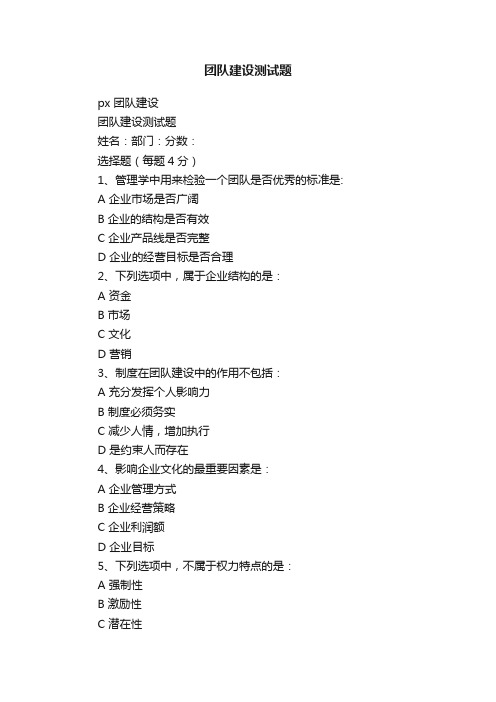 团队建设测试题

px 团队建设
团队建设测试题
姓名：部门：分数：
选择题（每题 4 分）
1、管理学中用来检验一个团队是否优秀的标准是:
A 企业市场是否广阔
B 企业的结构是否有效
C 企业产品线是否完整
D 企业的经营目标是否合理
2、下列选项中，属于企业结构的是：
A 资金
B 市场
C 文化
D 营销
3、制度在团队建设中的作用不包括：
A 充分发挥个人影响力
B 制度必须务实
C 减少人情，增加执行
D 是约束人而存在
4、影响企业文化的最重要因素是：
A 企业管理方式
B 企业经营策略
C 企业利润额
D 企业目标
5、下列选项中，不属于权力特点的是：
A 强制性
B 激励性
C 潜在性